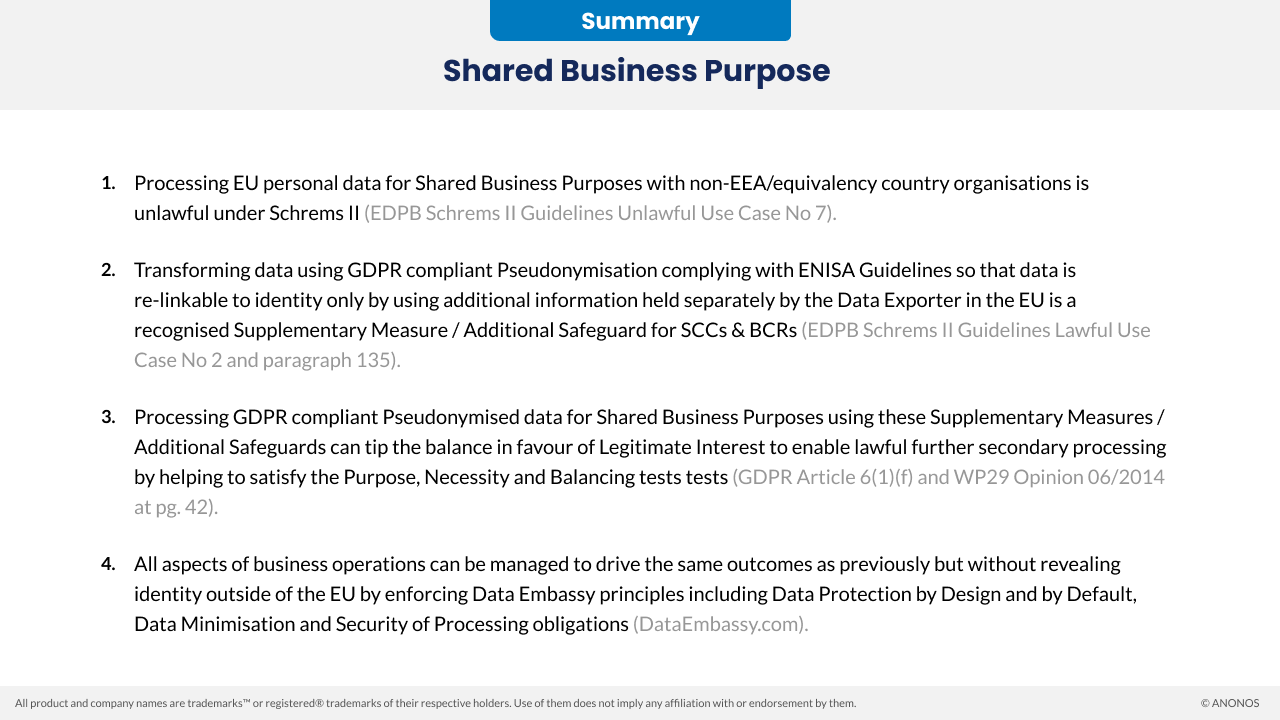 Summary

Shared Business Purpose

1. Processing EU personal data for Shared Business Purposes with non-EEA/equivalency country organisations is unlawful under Schrems II (EDPB Schrems II Guidelines Unlawful Use Case No 7).

2. Transforming data using GDPR compliant Pseudonymisation complying with ENISA Guidelines so that data is re-linkable to identity only by using additional information held separately by the Data Exporter in the EU is a recognised Supplementary Measure / Additional Safeguard for SCCs & BCRs (EDPB Schrems II Guidelines Lawful Use Case No 2 and paragraph 135).

3. Processing GDPR compliant Pseudonymised data for Shared Business Purposes using these Supplementary Measures / Additional Safeguards can tip the balance in favour of Legitimate Interest to enable lawful further secondary processing by helping to satisfy the Purpose, Necessity and Balancing tests tests (GDPR Article 6(1)(f) and WP29 Opinion 06/2014 at pg. 42).

4. All aspects of business operations can be managed to drive the same outcomes as previously but without revealing identity outside of the EU by enforcing Data Embassy principles including Data Protection by Design and by Default, Data Minimisation and Security of Processing obligations (DataEmbassy.com).

All product and company names are trademarks™ or registered® trademarks of their respective holders. Use of them does not imply any affiliation with or endorsement by them.

© ANONOS